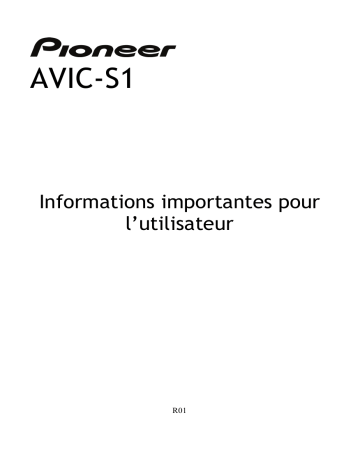 Pioneer
AVIC-S1

Informations importantes pour l’utilisateur

R01